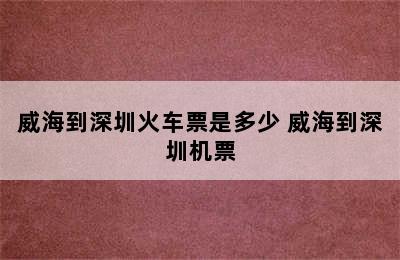 威海到深圳火车票是多少 威海到深圳机票